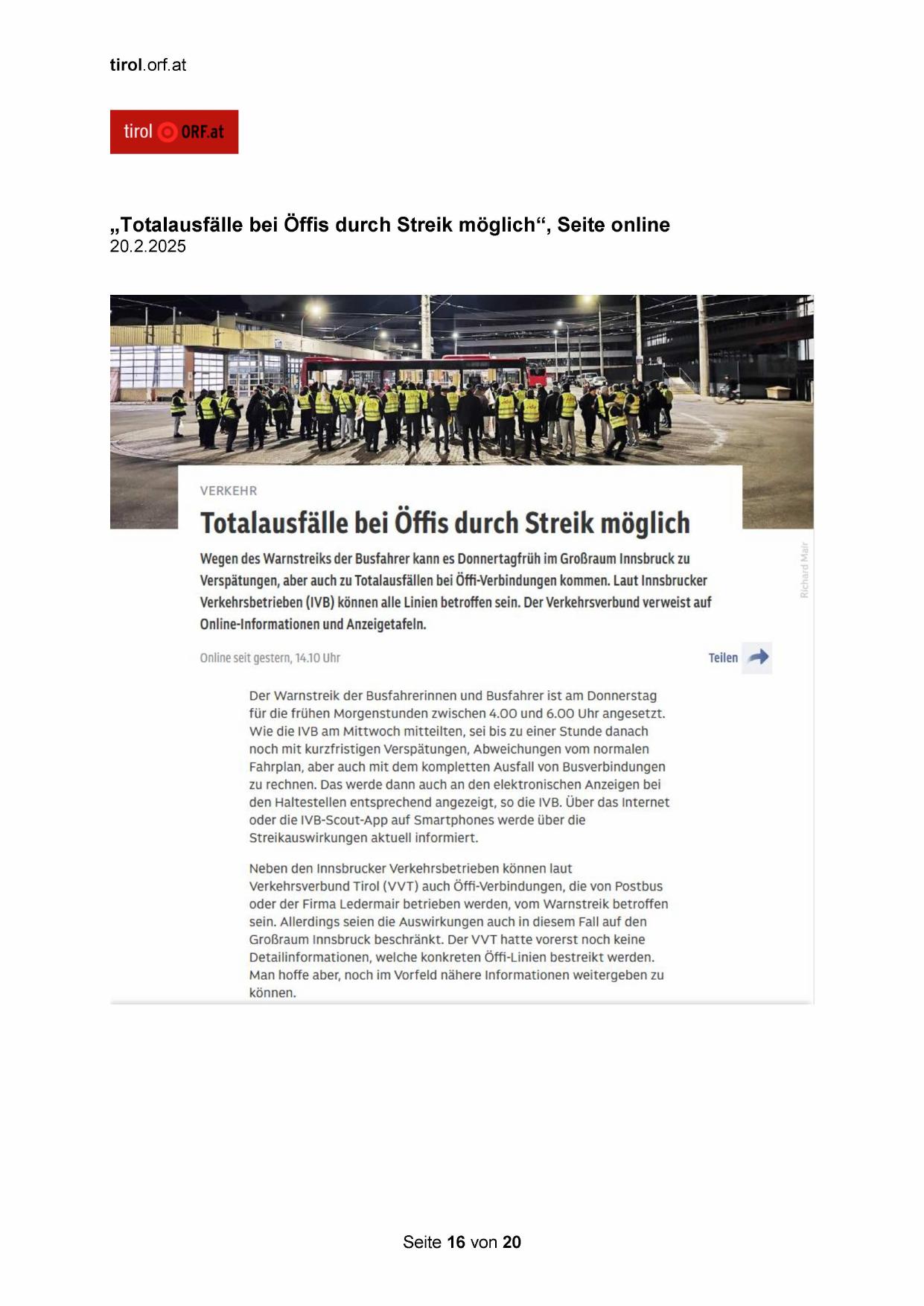 tirol.orf.at

tirol ORF.at

„Totalausfälle bei Öffis durch Streik möglich“, Seite online
20.2.2025

VERKEHR

Totalausfälle bei Öffis durch Streik möglich

Wegen des Warnstreiks der Busfahrer kann es Donnertagfrüh im Großraum Innsbruck zu Verspätungen, aber auch zu Totalausfällen bei Öffi-Verbindungen kommen. Laut Innsbrucker Verkehrsbetrieben (IVB) können alle Linien betroffen sein. Der Verkehrsverbund verweist auf Online-Informationen und Anzeigetafeln.

Richard Mair

Online seit gestern, 14.10 Uhr

Teilen

Der Warnstreik der Busfahrerinnen und Busfahrer ist am Donnerstag für die frühen Morgenstunden zwischen 4.00 und 6.00 Uhr angesetzt. Wie die IVB am Mittwoch mitteilten, sei bis zu einer Stunde danach noch mit kurzfristigen Verspätungen, Abweichungen vom normalen Fahrplan, aber auch mit dem kompletten Ausfall von Busverbindungen zu rechnen. Das werde dann auch an den elektronischen Anzeigen bei den Haltestellen entsprechend angezeigt, so die IVB. Über das Internet oder die IVB-Scout-App auf Smartphones werde über die Streikauswirkungen aktuell informiert.

Neben den Innsbrucker Verkehrsbetrieben können laut Verkehrsverbund Tirol (VVT) auch Öffi-Verbindungen, die von Postbus oder der Firma Ledermair betrieben werden, vom Warnstreik betroffen sein. Allerdings seien die Auswirkungen auch in diesem Fall auf den Großraum Innsbruck beschränkt. Der VVT hatte vorerst noch keine Detailinformationen, welche konkreten Öffi-Linien bestreikt werden. Man hoffe aber, noch im Vorfeld nähere Informationen weitergeben zu können.

Seite 16 von 20